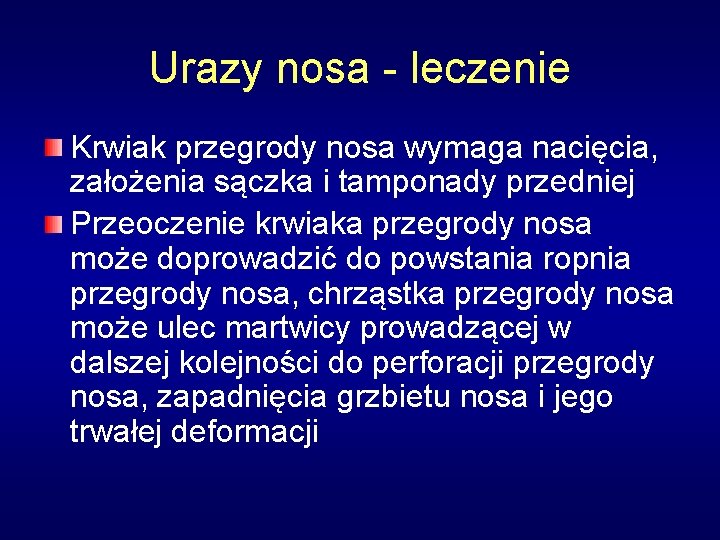 Urazy nosa - leczenie

Krwiak przegrody nosa wymaga nacięcia, założenia sączka i tamponady przedniej

Przeoczenie krwiaka przegrody nosa może doprowadzić do powstania ropnia przegrody nosa, chrząstka przegrody nosa może ulec martwicy prowadzącej w dalszej kolejności do perforacji przegrody nosa, zapadnięcia grzbietu nosa i jego trwałej deformacji